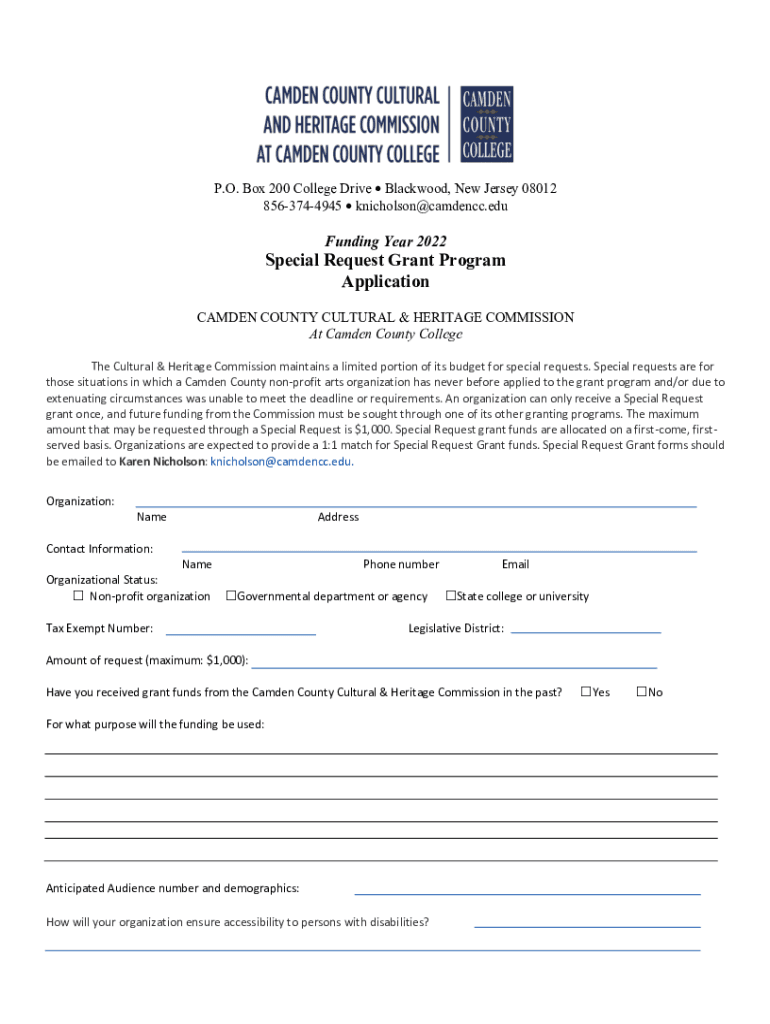 CAMDEN COUNTY CULTURAL AND HERITAGE COMMISSION AT CAMDEN COUNTY COLLEGE

CAMDEN COUNTY COLLEGE

P.O. Box 200 College Drive • Blackwood, New Jersey 08012
856-374-4945 • knicholson@camdencc.edu

Funding Year 2022

Special Request Grant Program Application

CAMDEN COUNTY CULTURAL & HERITAGE COMMISSION
At Camden County College

The Cultural & Heritage Commission maintains a limited portion of its budget for special requests. Special requests are for those situations in which a Camden County non-profit arts organization has never before applied to the grant program and/or due to extenuating circumstances was unable to meet the deadline or requirements. An organization can only receive a Special Request grant once, and future funding from the Commission must be sought through one of its other granting programs. The maximum amount that may be requested through a Special Request is $1,000. Special Request grant funds are allocated on a first-come, first-served basis. Organizations are expected to provide a 1:1 match for Special Request Grant funds. Special Request Grant forms should be emailed to Karen Nicholson: knicholson@camdencc.edu.

Organization:
Name Address

Contact Information:
Name Phone number Email

Organizational Status:
☐ Non-profit organization ☐Governmental department or agency ☐State college or university

Tax Exempt Number: Legislative District:

Amount of request (maximum: $1,000):

Have you received grant funds from the Camden County Cultural & Heritage Commission in the past? ☐Yes ☐No

For what purpose will the funding be used:

Anticipated Audience number and demographics:

How will your organization ensure accessibility to persons with disabilities?